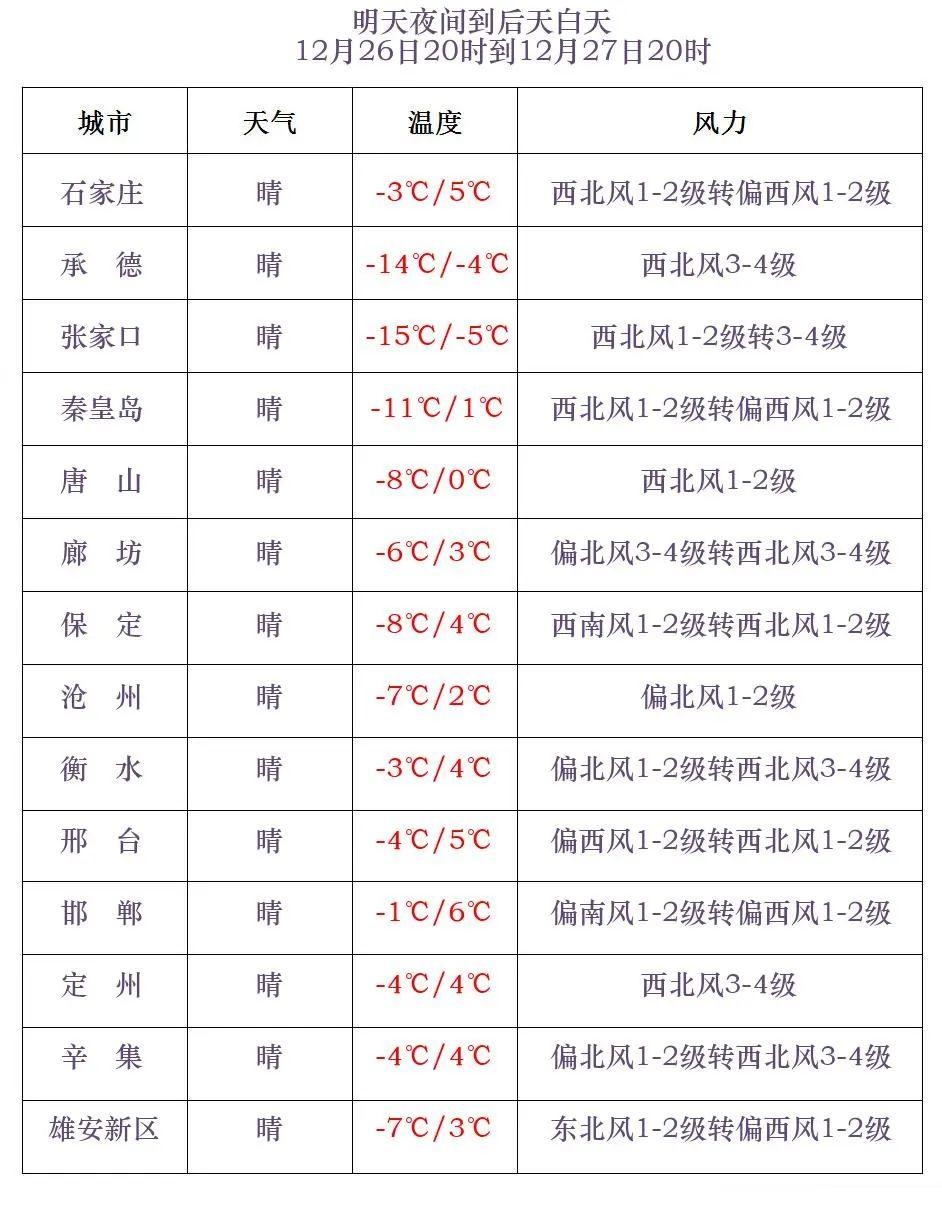 明天夜间到后天白天
12月26日20时到12月27日20时

| 城市 | 天气 | 温度 | 风力 |
|---|---|---|---|
| 石家庄 | 晴 | -3℃/5℃ | 西北风1-2级转偏西风1-2级 |
| 承　德 | 晴 | -14℃/-4℃ | 西北风3-4级 |
| 张家口 | 晴 | -15℃/-5℃ | 西北风1-2级转3-4级 |
| 秦皇岛 | 晴 | -11℃/1℃ | 西北风1-2级转偏西风1-2级 |
| 唐　山 | 晴 | -8℃/0℃ | 西北风1-2级 |
| 廊　坊 | 晴 | -6℃/3℃ | 偏北风3-4级转西北风3-4级 |
| 保　定 | 晴 | -8℃/4℃ | 西南风1-2级转西北风1-2级 |
| 沧　州 | 晴 | -7℃/2℃ | 偏北风1-2级 |
| 衡　水 | 晴 | -3℃/4℃ | 偏北风1-2级转西北风3-4级 |
| 邢　台 | 晴 | -4℃/5℃ | 偏西风1-2级转西北风1-2级 |
| 邯　郸 | 晴 | -1℃/6℃ | 偏南风1-2级转偏西风1-2级 |
| 定　州 | 晴 | -4℃/4℃ | 西北风3-4级 |
| 辛　集 | 晴 | -4℃/4℃ | 偏北风1-2级转西北风3-4级 |
| 雄安新区 | 晴 | -7℃/3℃ | 东北风1-2级转偏西风1-2级 |